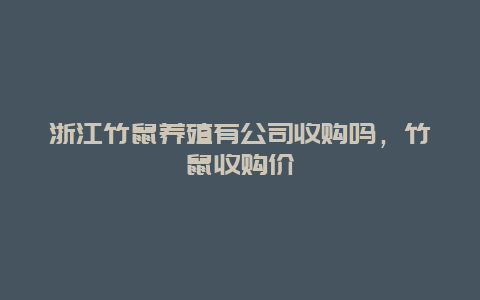 浙江竹鼠养殖有公司收购吗，竹鼠收购价